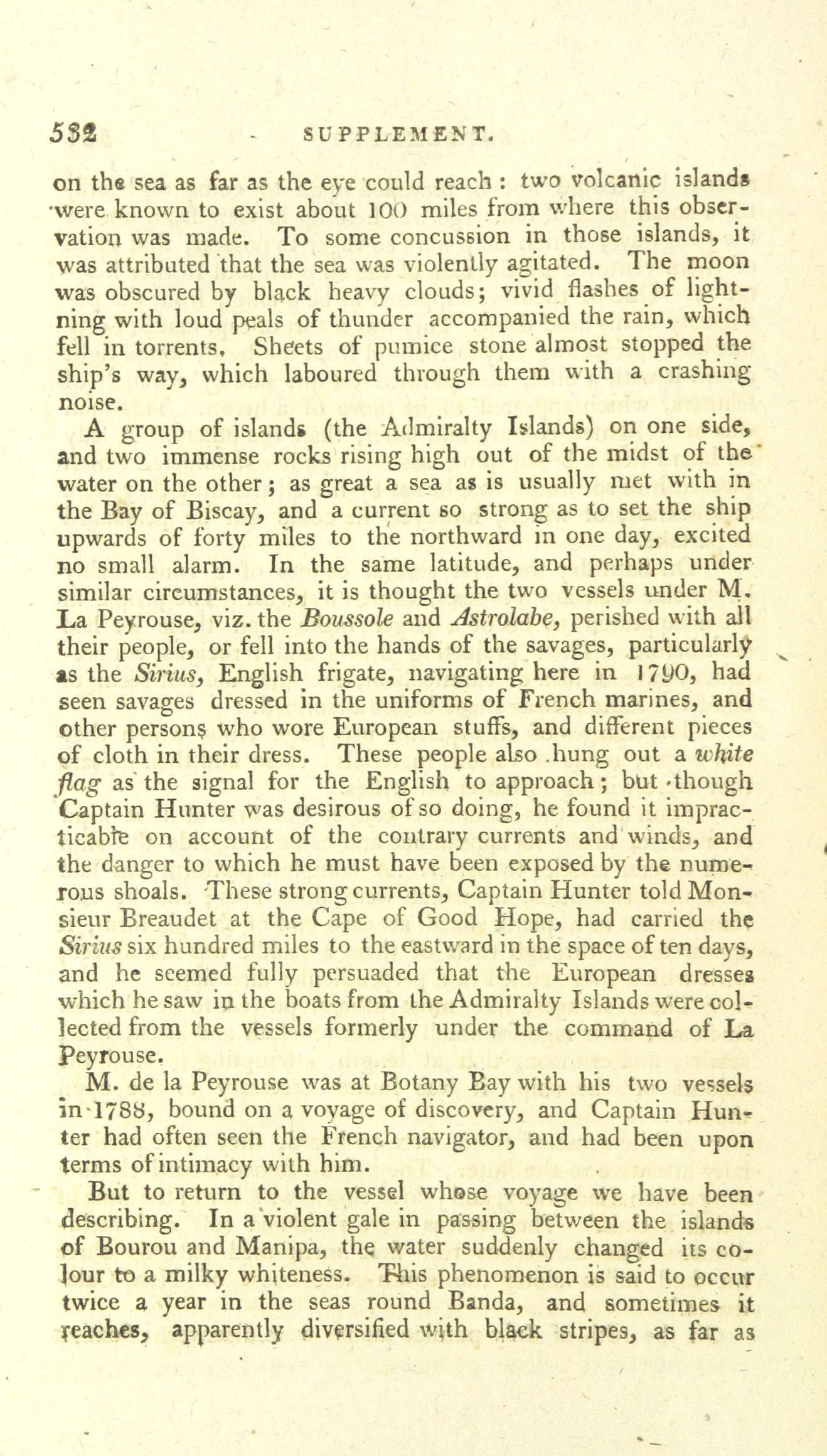 532 SUPPLEMENT.

on the sea as far as the eye could reach : two volcanic islands were known to exist about 100 miles from where this observation was made. To some concussion in those islands, it was attributed that the sea was violently agitated. The moon was obscured by black heavy clouds; vivid flashes of lightning with loud peals of thunder accompanied the rain, which fell in torrents. Sheets of pumice stone almost stopped the ship's way, which laboured through them with a crashing noise.

A group of islands (the Admiralty Islands) on one side, and two immense rocks rising high out of the midst of the water on the other; as great a sea as is usually met with in the Bay of Biscay, and a current so strong as to set the ship upwards of forty miles to the northward in one day, excited no small alarm. In the same latitude, and perhaps under similar circumstances, it is thought the two vessels under M. La Peyrouse, viz. the Boussole and Astrolabe, perished with all their people, or fell into the hands of the savages, particularly as the Sirius, English frigate, navigating here in 1790, had seen savages dressed in the uniforms of French marines, and other persons who wore European stuffs, and different pieces of cloth in their dress. These people also hung out a white flag as the signal for the English to approach; but though Captain Hunter was desirous of so doing, he found it impracticable on account of the contrary currents and winds, and the danger to which he must have been exposed by the numerous shoals. These strong currents, Captain Hunter told Monsieur Breaudet at the Cape of Good Hope, had carried the Sirius six hundred miles to the eastward in the space of ten days, and he seemed fully persuaded that the European dresses which he saw in the boats from the Admiralty Islands were collected from the vessels formerly under the command of La Peyrouse.

M. de la Peyrouse was at Botany Bay with his two vessels in 1788, bound on a voyage of discovery, and Captain Hunter had often seen the French navigator, and had been upon terms of intimacy with him.

But to return to the vessel whose voyage we have been describing. In a violent gale in passing between the islands of Bourou and Manipa, the water suddenly changed its colour to a milky whiteness. This phenomenon is said to occur twice a year in the seas round Banda, and sometimes it reaches, apparently diversified with black stripes, as far as